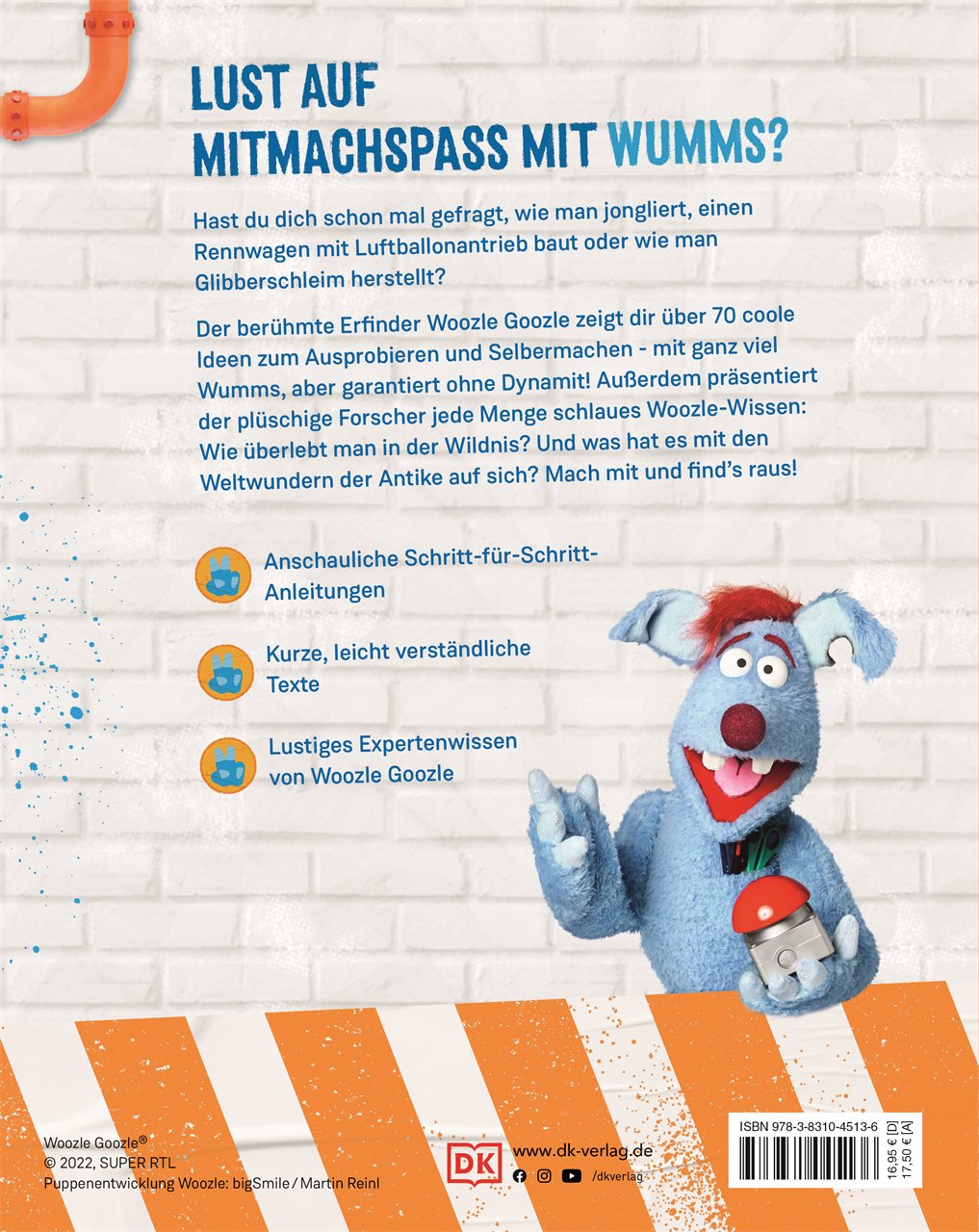 LUST AUF MITMACHSPASS MIT WUMMS?

Hast du dich schon mal gefragt, wie man jongliert, einen Rennwagen mit Luftballonantrieb baut oder wie man Glibberschleim herstellt?

Der berühmte Erfinder Woozle Goozle zeigt dir über 70 coole Ideen zum Ausprobieren und Selbermachen - mit ganz viel Wumms, aber garantiert ohne Dynamit! Außerdem präsentiert der plüschige Forscher jede Menge schlaues Woozle-Wissen: Wie überlebt man in der Wildnis? Und was hat es mit den Weltwundern der Antike auf sich? Mach mit und find's raus!

Anschauliche Schritt-für-Schritt-Anleitungen

Kurze, leicht verständliche Texte

Lustiges Expertenwissen von Woozle Goozle

Woozle Goozle®
© 2022, SUPER RTL
Puppenentwicklung Woozle: bigSmile / Martin Reinl

DK
www.dk-verlag.de
/dkverlag

ISBN 978-3-8310-4513-6
16,95 € [D]
17,50 € [A]